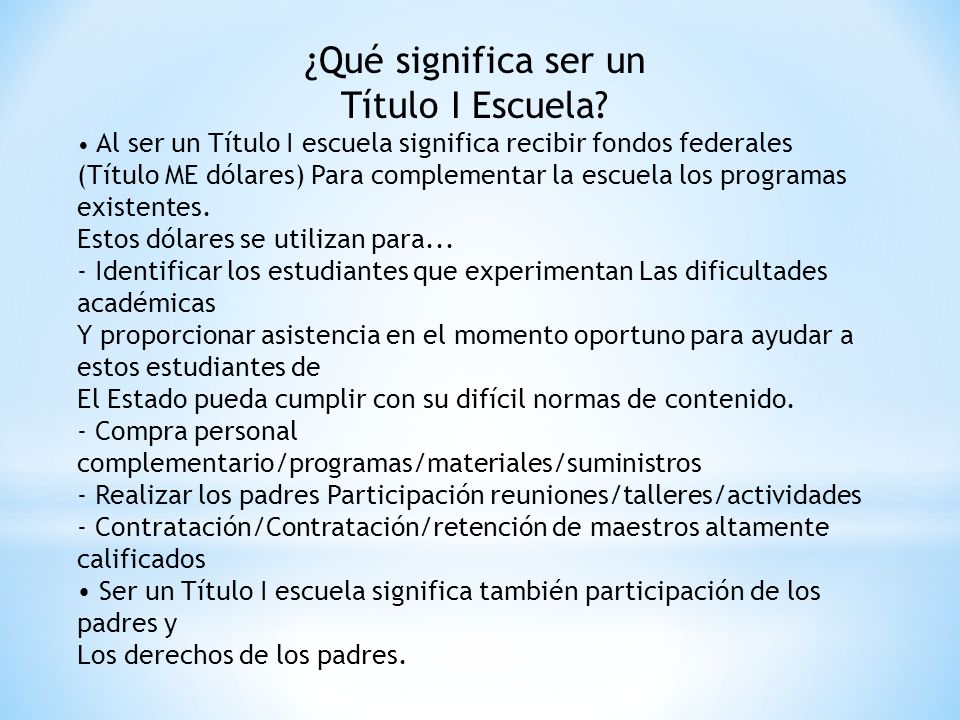 ¿Qué significa ser un
Título I Escuela?

• Al ser un Título I escuela significa recibir fondos federales (Título ME dólares) Para complementar la escuela los programas existentes.
Estos dólares se utilizan para...
- Identificar los estudiantes que experimentan Las dificultades académicas
Y proporcionar asistencia en el momento oportuno para ayudar a estos estudiantes de
El Estado pueda cumplir con su difícil normas de contenido.
- Compra personal complementario/programas/materiales/suministros
- Realizar los padres Participación reuniones/talleres/actividades
- Contratación/Contratación/retención de maestros altamente calificados
• Ser un Título I escuela significa también participación de los padres y
Los derechos de los padres.